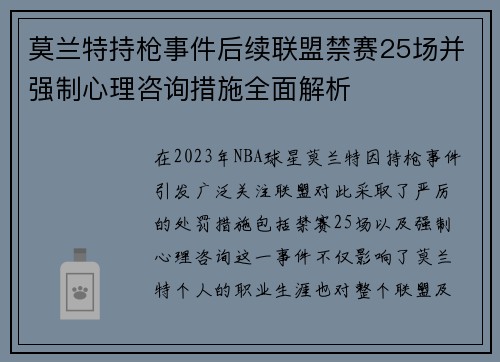 莫兰特持枪事件后续联盟禁赛25场并强制心理咨询措施全面解析

在2023年NBA球星莫兰特因持枪事件引发广泛关注联盟对此采取了严厉的处罚措施包括禁赛25场以及强制心理咨询这一事件不仅影响了莫兰特个人的职业生涯也对整个联盟及